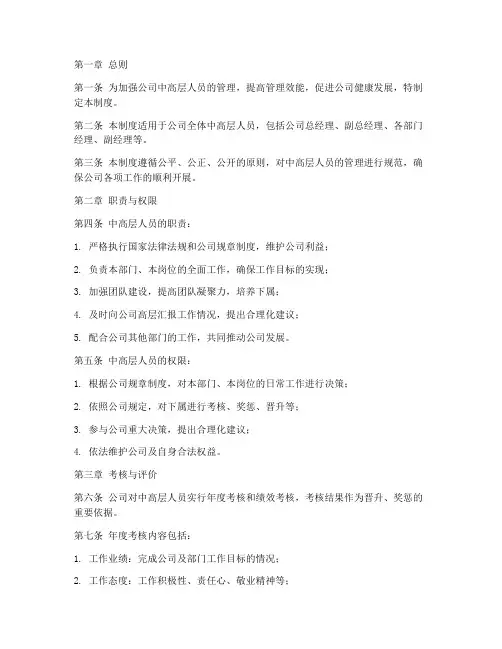 第一章 总则

第一条 为加强公司中高层人员的管理，提高管理效能，促进公司健康发展，特制定本制度。

第二条 本制度适用于公司全体中高层人员，包括公司总经理、副总经理、各部门经理、副经理等。

第三条 本制度遵循公平、公正、公开的原则，对中高层人员的管理进行规范，确保公司各项工作的顺利开展。

第二章 职责与权限

第四条 中高层人员的职责：

1. 严格执行国家法律法规和公司规章制度，维护公司利益；

2. 负责本部门、本岗位的全面工作，确保工作目标的实现；

3. 加强团队建设，提高团队凝聚力，培养下属；

4. 及时向公司高层汇报工作情况，提出合理化建议；

5. 配合公司其他部门的工作，共同推动公司发展。

第五条 中高层人员的权限：

1. 根据公司规章制度，对本部门、本岗位的日常工作进行决策；

2. 依照公司规定，对下属进行考核、奖惩、晋升等；

3. 参与公司重大决策，提出合理化建议；

4. 依法维护公司及自身合法权益。

第三章 考核与评价

第六条 公司对中高层人员实行年度考核和绩效考核，考核结果作为晋升、奖惩的重要依据。

第七条 年度考核内容包括：

1. 工作业绩：完成公司及部门工作目标的情况；

2. 工作态度：工作积极性、责任心、敬业精神等；